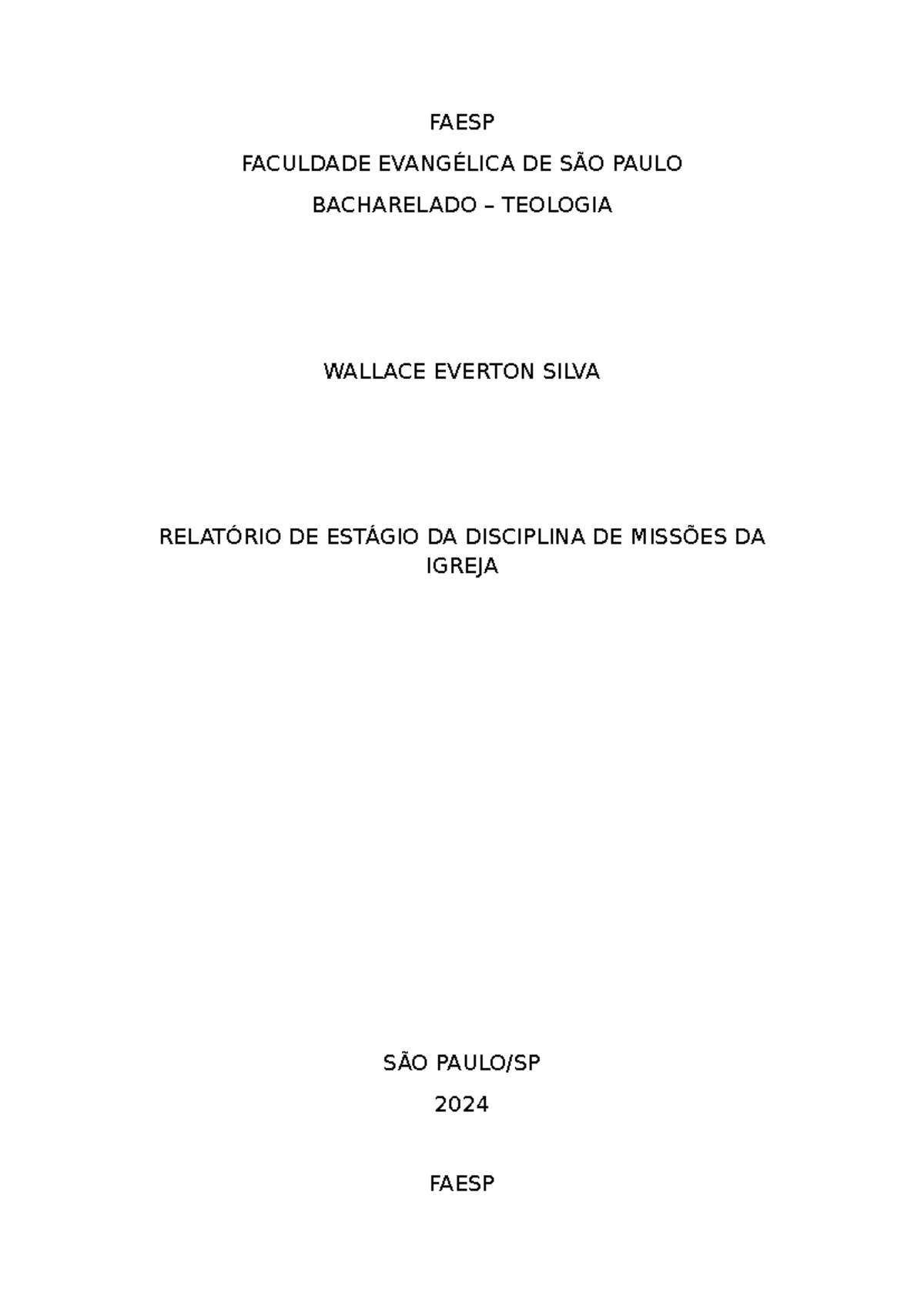 FAESP

FACULDADE EVANGÉLICA DE SÃO PAULO

BACHARELADO – TEOLOGIA

WALLACE EVERTON SILVA

RELATÓRIO DE ESTÁGIO DA DISCIPLINA DE MISSÕES DA IGREJA

SÃO PAULO/SP

2024

FAESP